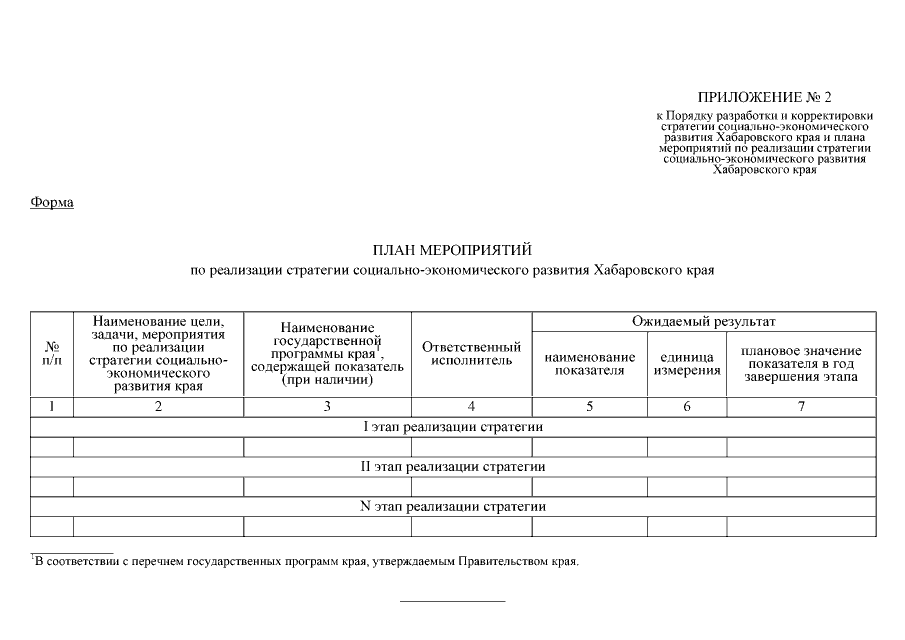 ПРИЛОЖЕНИЕ № 2

к Порядку разработки и корректировки стратегии социально-экономического развития Хабаровского края и плана мероприятий по реализации стратегии социально-экономического развития Хабаровского края

Форма

ПЛАН МЕРОПРИЯТИЙ
по реализации стратегии социально-экономического развития Хабаровского края

| № п/п | Наименование цели, задачи, мероприятия по реализации стратегии социально-экономического развития края | Наименование государственной программы края$^1$, содержащей показатель (при наличии) | Ответственный исполнитель | Ожидаемый результат: наименование показателя | Ожидаемый результат: единица измерения | Ожидаемый результат: плановое значение показателя в год завершения этапа |
|---|---|---|---|---|---|---|
| 1 | 2 | 3 | 4 | 5 | 6 | 7 |
| I этап реализации стратегии | | | | | | |
| | | | | | | |
| II этап реализации стратегии | | | | | | |
| | | | | | | |
| N этап реализации стратегии | | | | | | |
| | | | | | | |

$^1$В соответствии с перечнем государственных программ края, утверждаемым Правительством края.